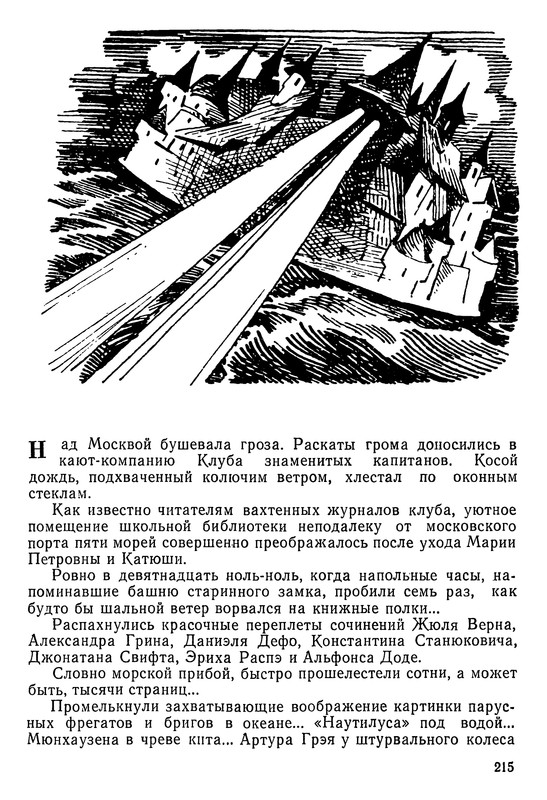 Над Москвой бушевала гроза. Раскаты грома доносились в кают-компанию Клуба знаменитых капитанов. Косой дождь, подхваченный колючим ветром, хлестал по оконным стеклам.

Как известно читателям вахтенных журналов клуба, уютное помещение школьной библиотеки неподалеку от московского порта пяти морей совершенно преображалось после ухода Марии Петровны и Катюши.

Ровно в девятнадцать ноль-ноль, когда напольные часы, напоминавшие башню старинного замка, пробили семь раз, как будто бы шальной ветер ворвался на книжные полки...

Распахнулись красочные переплеты сочинений Жюля Верна, Александра Грина, Даниэля Дефо, Константина Станюковича, Джонатана Свифта, Эриха Распэ и Альфонса Доде.

Словно морской прибой, быстро прошелестели сотни, а может быть, тысячи страниц...

Промелькнули захватывающие воображение картинки парусных фрегатов и бригов в океане... «Наутилуса» под водой... Мюнхаузена в чреве кита... Артура Грэя у штурвального колеса

215